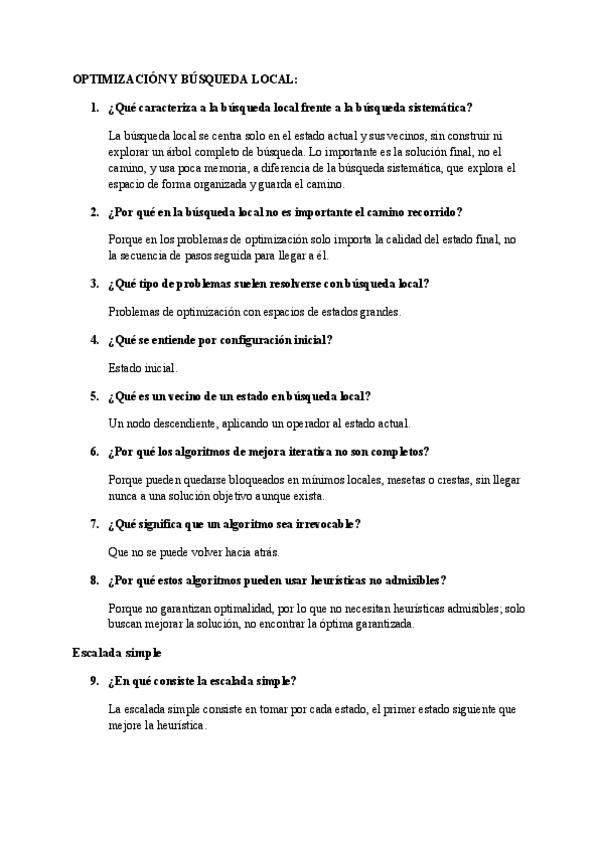 OPTIMIZACIÓN Y BÚSQUEDA LOCAL:

1. ¿Qué caracteriza a la búsqueda local frente a la búsqueda sistemática?

La búsqueda local se centra solo en el estado actual y sus vecinos, sin construir ni explorar un árbol completo de búsqueda. Lo importante es la solución final, no el camino, y usa poca memoria, a diferencia de la búsqueda sistemática, que explora el espacio de forma organizada y guarda el camino.

2. ¿Por qué en la búsqueda local no es importante el camino recorrido?

Porque en los problemas de optimización solo importa la calidad del estado final, no la secuencia de pasos seguida para llegar a él.

3. ¿Qué tipo de problemas suelen resolverse con búsqueda local?

Problemas de optimización con espacios de estados grandes.

4. ¿Qué se entiende por configuración inicial?

Estado inicial.

5. ¿Qué es un vecino de un estado en búsqueda local?

Un nodo descendiente, aplicando un operador al estado actual.

6. ¿Por qué los algoritmos de mejora iterativa no son completos?

Porque pueden quedarse bloqueados en mínimos locales, mesetas o crestas, sin llegar nunca a una solución objetivo aunque exista.

7. ¿Qué significa que un algoritmo sea irrevocable?

Que no se puede volver hacia atrás.

8. ¿Por qué estos algoritmos pueden usar heurísticas no admisibles?

Porque no garantizan optimalidad, por lo que no necesitan heurísticas admisibles; solo buscan mejorar la solución, no encontrar la óptima garantizada.

Escalada simple

9. ¿En qué consiste la escalada simple?

La escalada simple consiste en tomar por cada estado, el primer estado siguiente que mejore la heurística.